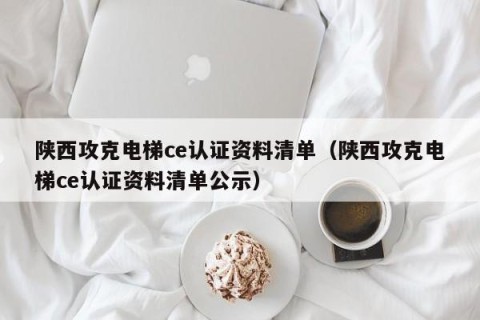 陕西攻克电梯ce认证资料清单（陕西攻克电梯ce认证资料清单公示）